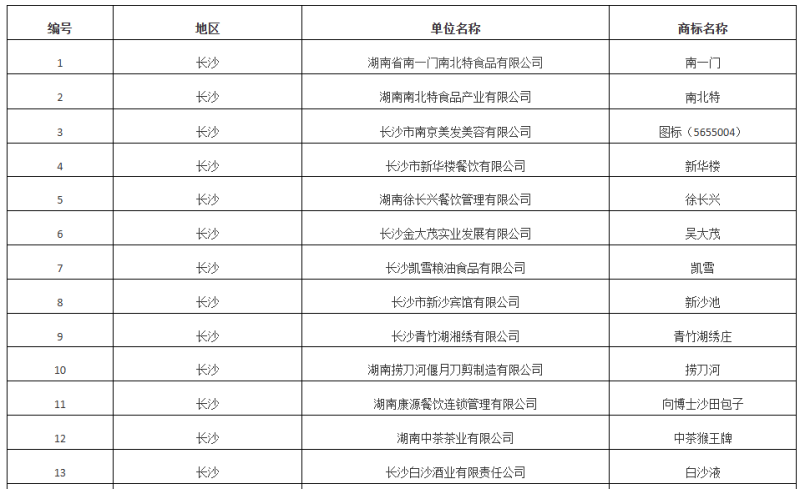 | 编号 | 地区 | 单位名称 | 商标名称 |
|---|---|---|---|
| 1 | 长沙 | 湖南省南一门南北特食品有限公司 | 南一门 |
| 2 | 长沙 | 湖南南北特食品产业有限公司 | 南北特 |
| 3 | 长沙 | 长沙市南京美发美容有限公司 | 图标（5655004） |
| 4 | 长沙 | 长沙市新华楼餐饮有限公司 | 新华楼 |
| 5 | 长沙 | 湖南徐长兴餐饮管理有限公司 | 徐长兴 |
| 6 | 长沙 | 长沙金大茂实业发展有限公司 | 吴大茂 |
| 7 | 长沙 | 长沙凯雪粮油食品有限公司 | 凯雪 |
| 8 | 长沙 | 长沙市新沙宾馆有限公司 | 新沙池 |
| 9 | 长沙 | 长沙青竹湖湘绣有限公司 | 青竹湖绣庄 |
| 10 | 长沙 | 湖南捞刀河偃月刀剪制造有限公司 | 捞刀河 |
| 11 | 长沙 | 湖南康源餐饮连锁管理有限公司 | 向博士沙田包子 |
| 12 | 长沙 | 湖南中茶茶业有限公司 | 中茶猴王牌 |
| 13 | 长沙 | 长沙白沙酒业有限责任公司 | 白沙液 |